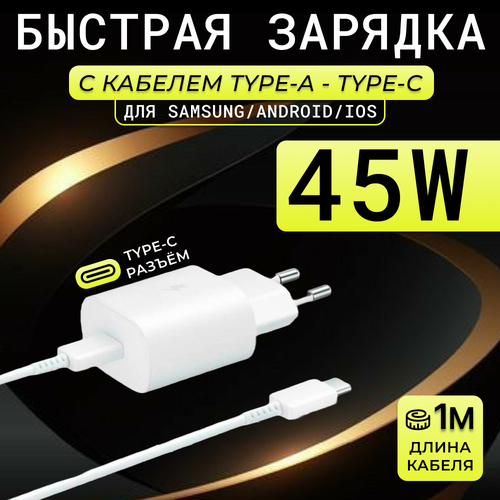 БЫСТРАЯ ЗАРЯДКА

С КАБЕЛЕМ TYPE-A - TYPE-C

ДЛЯ SAMSUNG/ANDROID/IOS

45W

TYPE-C
РАЗЪЁМ

1М
ДЛИНА
КАБЕЛЯ